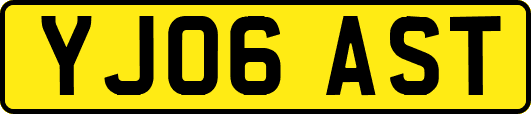 YJ06 AST